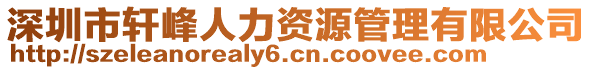 深圳市轩峰人力资源管理有限公司
http://szeleanorealy6.cn.coovee.com